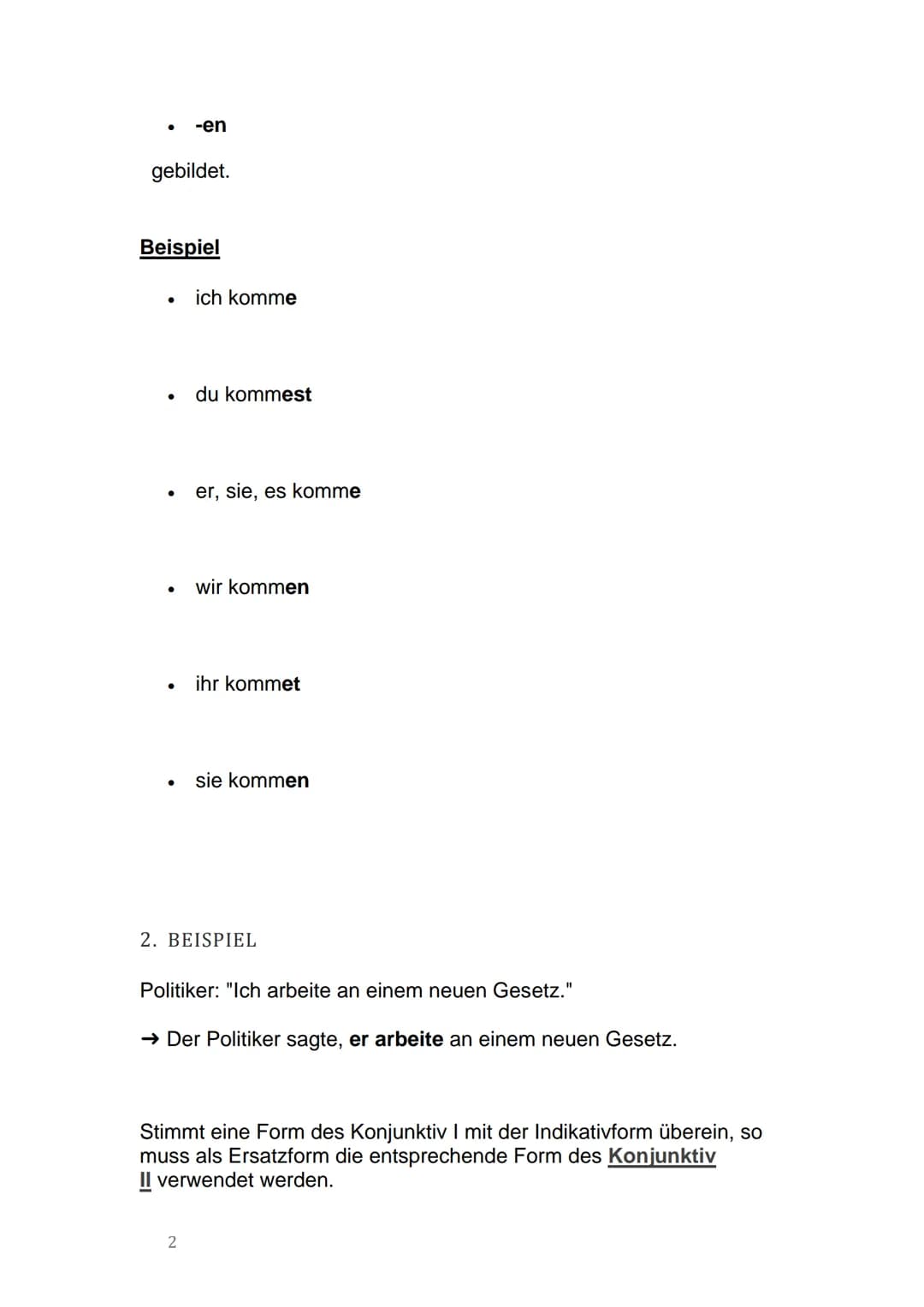 • -en

gebildet.

Beispiel

• ich komme

• du kommest

• er, sie, es komme

• wir kommen

• ihr kommet

• sie kommen

2. BEISPIEL

Politiker: "Ich arbeite an einem neuen Gesetz."

→ Der Politiker sagte, er arbeite an einem neuen Gesetz.

Stimmt eine Form des Konjunktiv I mit der Indikativform überein, so muss als Ersatzform die entsprechende Form des Konjunktiv II verwendet werden.

2